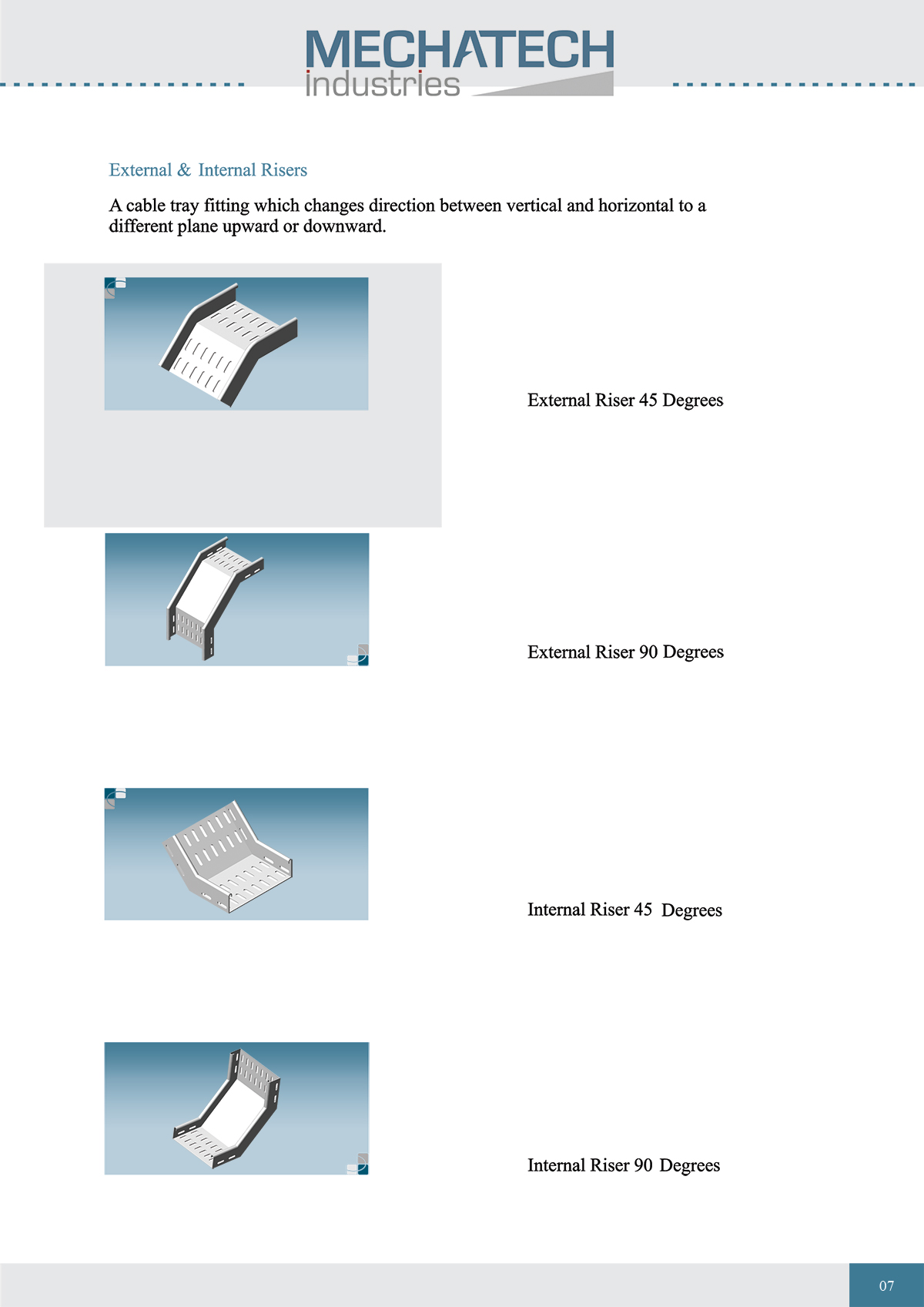 MECHATECH
industries

External & Internal Risers

A cable tray fitting which changes direction between vertical and horizontal to a different plane upward or downward.

External Riser 45 Degrees

External Riser 90 Degrees

Internal Riser 45 Degrees

Internal Riser 90 Degrees

07